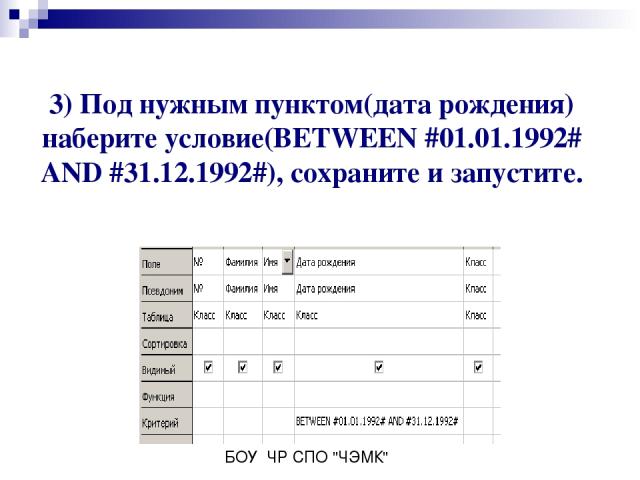 3) Под нужным пунктом(дата рождения) наберите условие(BETWEEN #01.01.1992# AND #31.12.1992#), сохраните и запустите.

| Поле | № | Фамилия | Имя | Дата рождения | Класс |
|---|---|---|---|---|---|
| Псевдоним | № | Фамилия | Имя | Дата рождения | Класс |
| Таблица | Класс | Класс | Класс | Класс | Класс |
| Сортировка | | | | | |
| Видимый | ☑ | ☑ | ☑ | ☑ | ☑ |
| Функция | | | | | |
| Критерий | | | | BETWEEN #01.01.1992# AND #31.12.1992# | |

БОУ ЧР СПО "ЧЭМК"